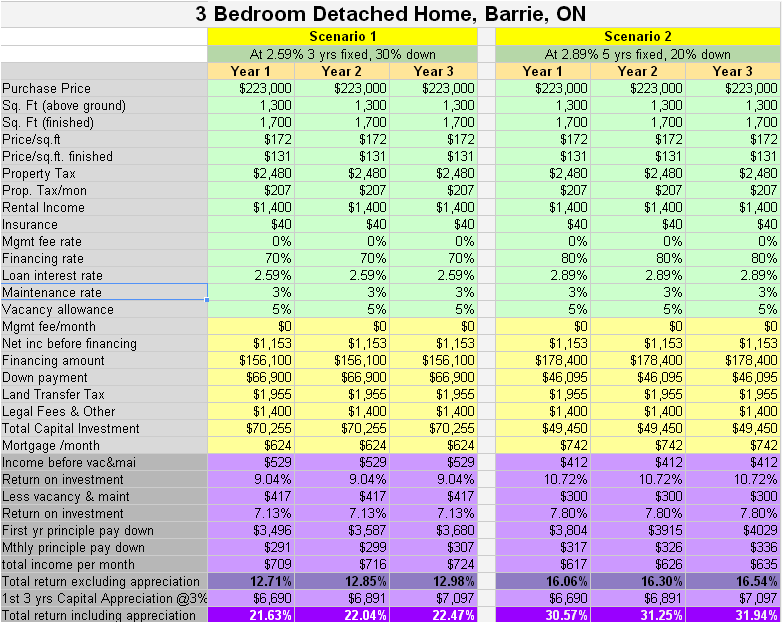 3 Bedroom Detached Home, Barrie, ON

| | Scenario 1 | | | Scenario 2 | | |
|---|---|---|---|---|---|---|
| | At 2.59% 3 yrs fixed, 30% down | | | At 2.89% 5 yrs fixed, 20% down | | |
| | Year 1 | Year 2 | Year 3 | Year 1 | Year 2 | Year 3 |
| Purchase Price | $223,000 | $223,000 | $223,000 | $223,000 | $223,000 | $223,000 |
| Sq. Ft (above ground) | 1,300 | 1,300 | 1,300 | 1,300 | 1,300 | 1,300 |
| Sq. Ft (finished) | 1,700 | 1,700 | 1,700 | 1,700 | 1,700 | 1,700 |
| Price/sq.ft | $172 | $172 | $172 | $172 | $172 | $172 |
| Price/sq.ft. finished | $131 | $131 | $131 | $131 | $131 | $131 |
| Property Tax | $2,480 | $2,480 | $2,480 | $2,480 | $2,480 | $2,480 |
| Prop. Tax/mon | $207 | $207 | $207 | $207 | $207 | $207 |
| Rental Income | $1,400 | $1,400 | $1,400 | $1,400 | $1,400 | $1,400 |
| Insurance | $40 | $40 | $40 | $40 | $40 | $40 |
| Mgmt fee rate | 0% | 0% | 0% | 0% | 0% | 0% |
| Financing rate | 70% | 70% | 70% | 80% | 80% | 80% |
| Loan interest rate | 2.59% | 2.59% | 2.59% | 2.89% | 2.89% | 2.89% |
| Maintenance rate | 3% | 3% | 3% | 3% | 3% | 3% |
| Vacancy allowance | 5% | 5% | 5% | 5% | 5% | 5% |
| Mgmt fee/month | $0 | $0 | $0 | $0 | $0 | $0 |
| Net inc before financing | $1,153 | $1,153 | $1,153 | $1,153 | $1,153 | $1,153 |
| Financing amount | $156,100 | $156,100 | $156,100 | $178,400 | $178,400 | $178,400 |
| Down payment | $66,900 | $66,900 | $66,900 | $46,095 | $46,095 | $46,095 |
| Land Transfer Tax | $1,955 | $1,955 | $1,955 | $1,955 | $1,955 | $1,955 |
| Legal Fees & Other | $1,400 | $1,400 | $1,400 | $1,400 | $1,400 | $1,400 |
| Total Capital Investment | $70,255 | $70,255 | $70,255 | $49,450 | $49,450 | $49,450 |
| Mortgage /month | $624 | $624 | $624 | $742 | $742 | $742 |
| Income before vac&mai | $529 | $529 | $529 | $412 | $412 | $412 |
| Return on investment | 9.04% | 9.04% | 9.04% | 10.72% | 10.72% | 10.72% |
| Less vacancy & maint | $417 | $417 | $417 | $300 | $300 | $300 |
| Return on investment | 7.13% | 7.13% | 7.13% | 7.80% | 7.80% | 7.80% |
| First yr principle pay down | $3,496 | $3,587 | $3,680 | $3,804 | $3915 | $4029 |
| Mthly principle pay down | $291 | $299 | $307 | $317 | $326 | $336 |
| total income per month | $709 | $716 | $724 | $617 | $626 | $635 |
| Total return excluding appreciation | 12.71% | 12.85% | 12.98% | 16.06% | 16.30% | 16.54% |
| 1st 3 yrs Capital Appreciation @3% | $6,690 | $6,891 | $7,097 | $6,690 | $6,891 | $7,097 |
| Total return including appreciation | 21.63% | 22.04% | 22.47% | 30.57% | 31.25% | 31.94% |